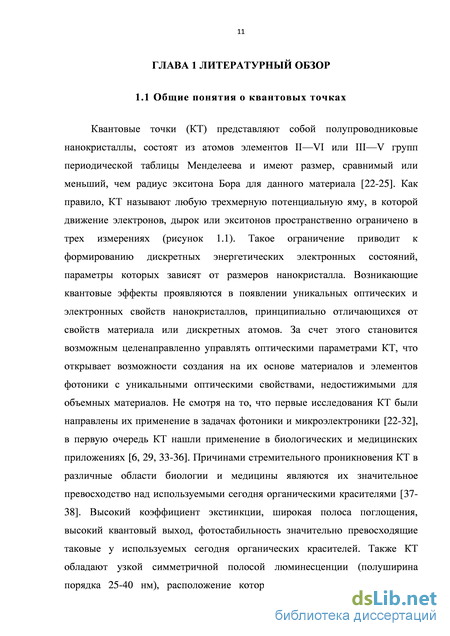 11

ГЛАВА 1 ЛИТЕРАТУРНЫЙ ОБЗОР

1.1 Общие понятия о квантовых точках

Квантовые точки (КТ) представляют собой полупроводниковые нанокристаллы, состоят из атомов элементов II—VI или III—V групп периодической таблицы Менделеева и имеют размер, сравнимый или меньший, чем радиус экситона Бора для данного материала [22-25]. Как правило, КТ называют любую трехмерную потенциальную яму, в которой движение электронов, дырок или экситонов пространственно ограничено в трех измерениях (рисунок 1.1). Такое ограничение приводит к формированию дискретных энергетических электронных состояний, параметры которых зависят от размеров нанокристалла. Возникающие квантовые эффекты проявляются в появлении уникальных оптических и электронных свойств нанокристаллов, принципиально отличающихся от свойств материала или дискретных атомов. За счет этого становится возможным целенаправленно управлять оптическими параметрами КТ, что открывает возможности создания на их основе материалов и элементов фотоники с уникальными оптическими свойствами, недостижимыми для объемных материалов. Не смотря на то, что первые исследования КТ были направлены их применение в задачах фотоники и микроэлектроники [22-32], в первую очередь КТ нашли применение в биологических и медицинских приложениях [6, 29, 33-36]. Причинами стремительного проникновения КТ в различные области биологии и медицины являются их значительное превосходство над используемыми сегодня органическими красителями [37-38]. Высокий коэффициент экстинкции, широкая полоса поглощения, высокий квантовый выход, фотостабильность значительно превосходящие таковые у используемых сегодня органических красителей. Также КТ обладают узкой симметричной полосой люминесценции (полуширина порядка 25-40 нм), расположение котор

dsLib.net
библиотека диссертаций